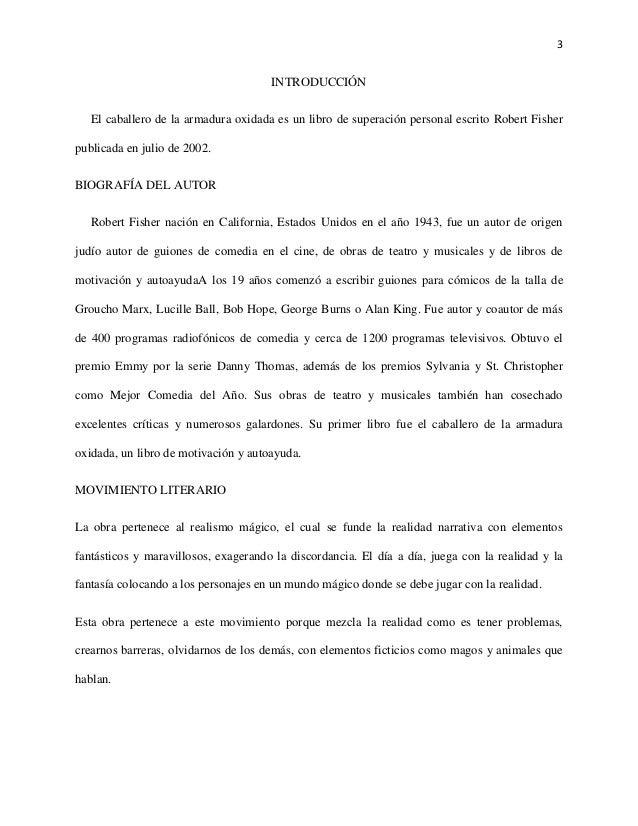 3

INTRODUCCIÓN

El caballero de la armadura oxidada es un libro de superación personal escrito Robert Fisher publicada en julio de 2002.

BIOGRAFÍA DEL AUTOR

Robert Fisher nación en California, Estados Unidos en el año 1943, fue un autor de origen judío autor de guiones de comedia en el cine, de obras de teatro y musicales y de libros de motivación y autoayudaA los 19 años comenzó a escribir guiones para cómicos de la talla de Groucho Marx, Lucille Ball, Bob Hope, George Burns o Alan King. Fue autor y coautor de más de 400 programas radiofónicos de comedia y cerca de 1200 programas televisivos. Obtuvo el premio Emmy por la serie Danny Thomas, además de los premios Sylvania y St. Christopher como Mejor Comedia del Año. Sus obras de teatro y musicales también han cosechado excelentes críticas y numerosos galardones. Su primer libro fue el caballero de la armadura oxidada, un libro de motivación y autoayuda.

MOVIMIENTO LITERARIO

La obra pertenece al realismo mágico, el cual se funde la realidad narrativa con elementos fantásticos y maravillosos, exagerando la discordancia. El día a día, juega con la realidad y la fantasía colocando a los personajes en un mundo mágico donde se debe jugar con la realidad.

Esta obra pertenece a este movimiento porque mezcla la realidad como es tener problemas, crearnos barreras, olvidarnos de los demás, con elementos ficticios como magos y animales que hablan.